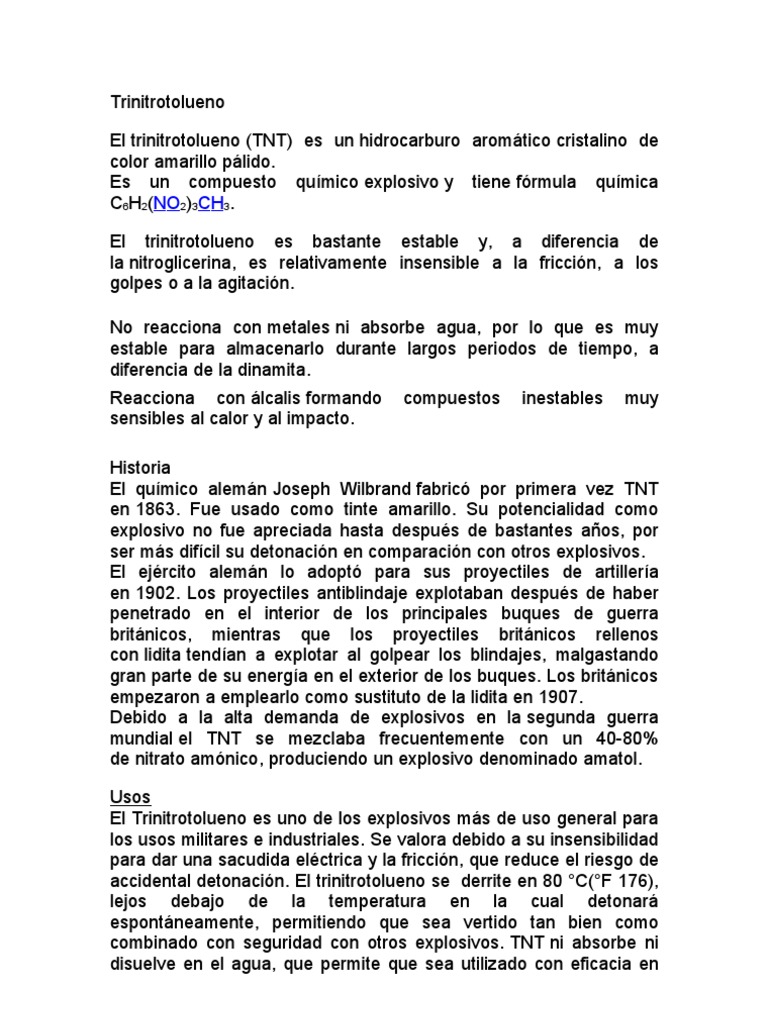 Trinitrotolueno

El trinitrotolueno (TNT) es un hidrocarburo aromático cristalino de color amarillo pálido.
Es un compuesto químico explosivo y tiene fórmula química $C_6H_2(NO_2)_3CH_3$.

El trinitrotolueno es bastante estable y, a diferencia de la nitroglicerina, es relativamente insensible a la fricción, a los golpes o a la agitación.

No reacciona con metales ni absorbe agua, por lo que es muy estable para almacenarlo durante largos periodos de tiempo, a diferencia de la dinamita.

Reacciona con álcalis formando compuestos inestables muy sensibles al calor y al impacto.

Historia
El químico alemán Joseph Wilbrand fabricó por primera vez TNT en 1863. Fue usado como tinte amarillo. Su potencialidad como explosivo no fue apreciada hasta después de bastantes años, por ser más difícil su detonación en comparación con otros explosivos.
El ejército alemán lo adoptó para sus proyectiles de artillería en 1902. Los proyectiles antiblindaje explotaban después de haber penetrado en el interior de los principales buques de guerra británicos, mientras que los proyectiles británicos rellenos con lidita tendían a explotar al golpear los blindajes, malgastando gran parte de su energía en el exterior de los buques. Los británicos empezaron a emplearlo como sustituto de la lidita en 1907.
Debido a la alta demanda de explosivos en la segunda guerra mundial el TNT se mezclaba frecuentemente con un 40-80% de nitrato amónico, produciendo un explosivo denominado amatol.

Usos
El Trinitrotolueno es uno de los explosivos más de uso general para los usos militares e industriales. Se valora debido a su insensibilidad para dar una sacudida eléctrica y la fricción, que reduce el riesgo de accidental detonación. El trinitrotolueno se derrite en 80 °C(°F 176), lejos debajo de la temperatura en la cual detonará espontáneamente, permitiendo que sea vertido tan bien como combinado con seguridad con otros explosivos. TNT ni absorbe ni disuelve en el agua, que permite que sea utilizado con eficacia en